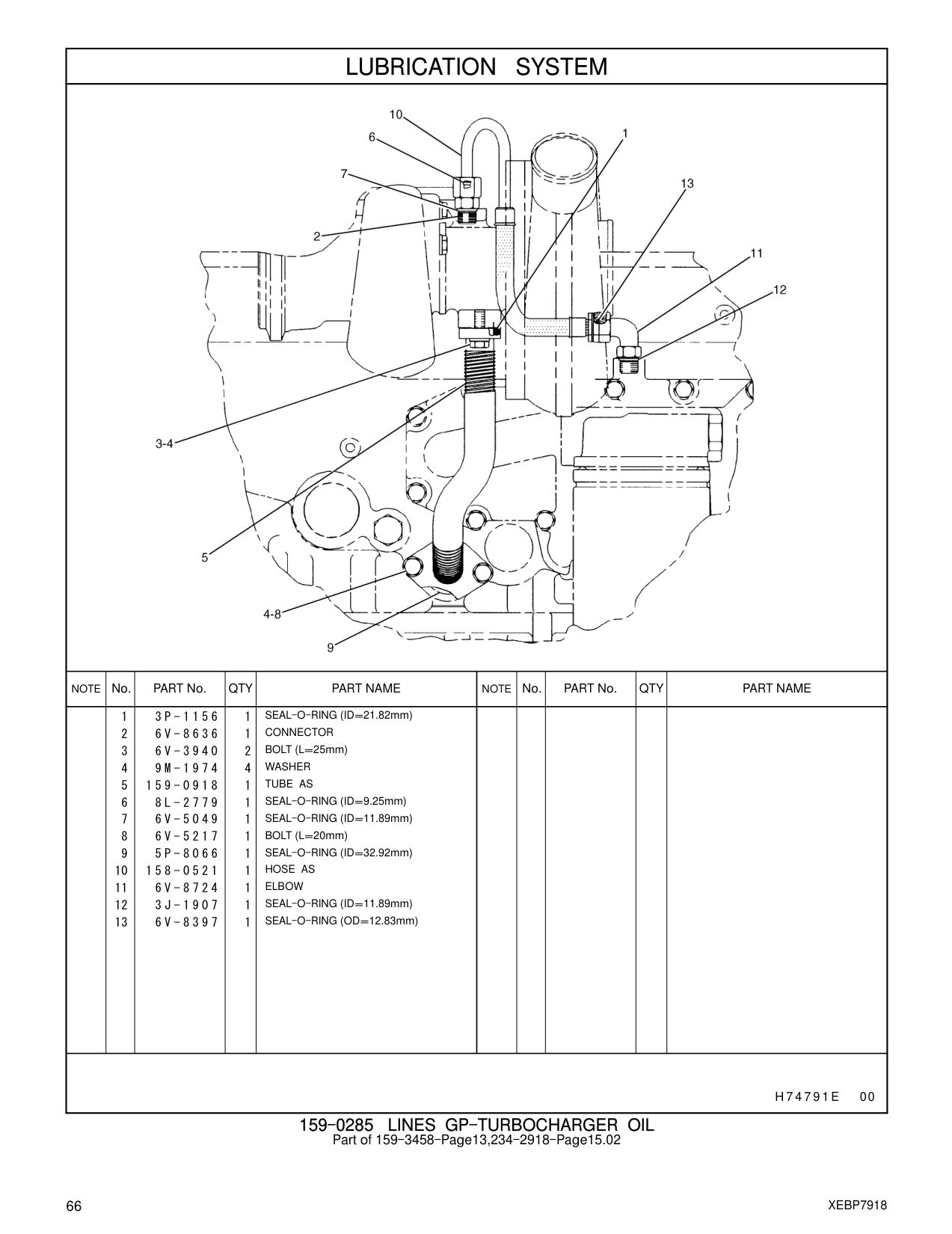 LUBRICATION SYSTEM

10
6
1
7
13
2
11
12
3-4
5
4-8
9

| NOTE | No. | PART No. | QTY | PART NAME | NOTE | No. | PART No. | QTY | PART NAME |
|---|---|---|---|---|---|---|---|---|---|
| | 1 | 3P-1156 | 1 | SEAL-O-RING (ID=21.82mm) | | | | | |
| | 2 | 6V-8636 | 1 | CONNECTOR | | | | | |
| | 3 | 6V-3940 | 2 | BOLT (L=25mm) | | | | | |
| | 4 | 9M-1974 | 4 | WASHER | | | | | |
| | 5 | 159-0918 | 1 | TUBE AS | | | | | |
| | 6 | 8L-2779 | 1 | SEAL-O-RING (ID=9.25mm) | | | | | |
| | 7 | 6V-5049 | 1 | SEAL-O-RING (ID=11.89mm) | | | | | |
| | 8 | 6V-5217 | 1 | BOLT (L=20mm) | | | | | |
| | 9 | 5P-8066 | 1 | SEAL-O-RING (ID=32.92mm) | | | | | |
| | 10 | 158-0521 | 1 | HOSE AS | | | | | |
| | 11 | 6V-8724 | 1 | ELBOW | | | | | |
| | 12 | 3J-1907 | 1 | SEAL-O-RING (ID=11.89mm) | | | | | |
| | 13 | 6V-8397 | 1 | SEAL-O-RING (OD=12.83mm) | | | | | |

H74791E 00

159-0285 LINES GP-TURBOCHARGER OIL
Part of 159-3458-Page13,234-2918-Page15.02

66

XEBP7918